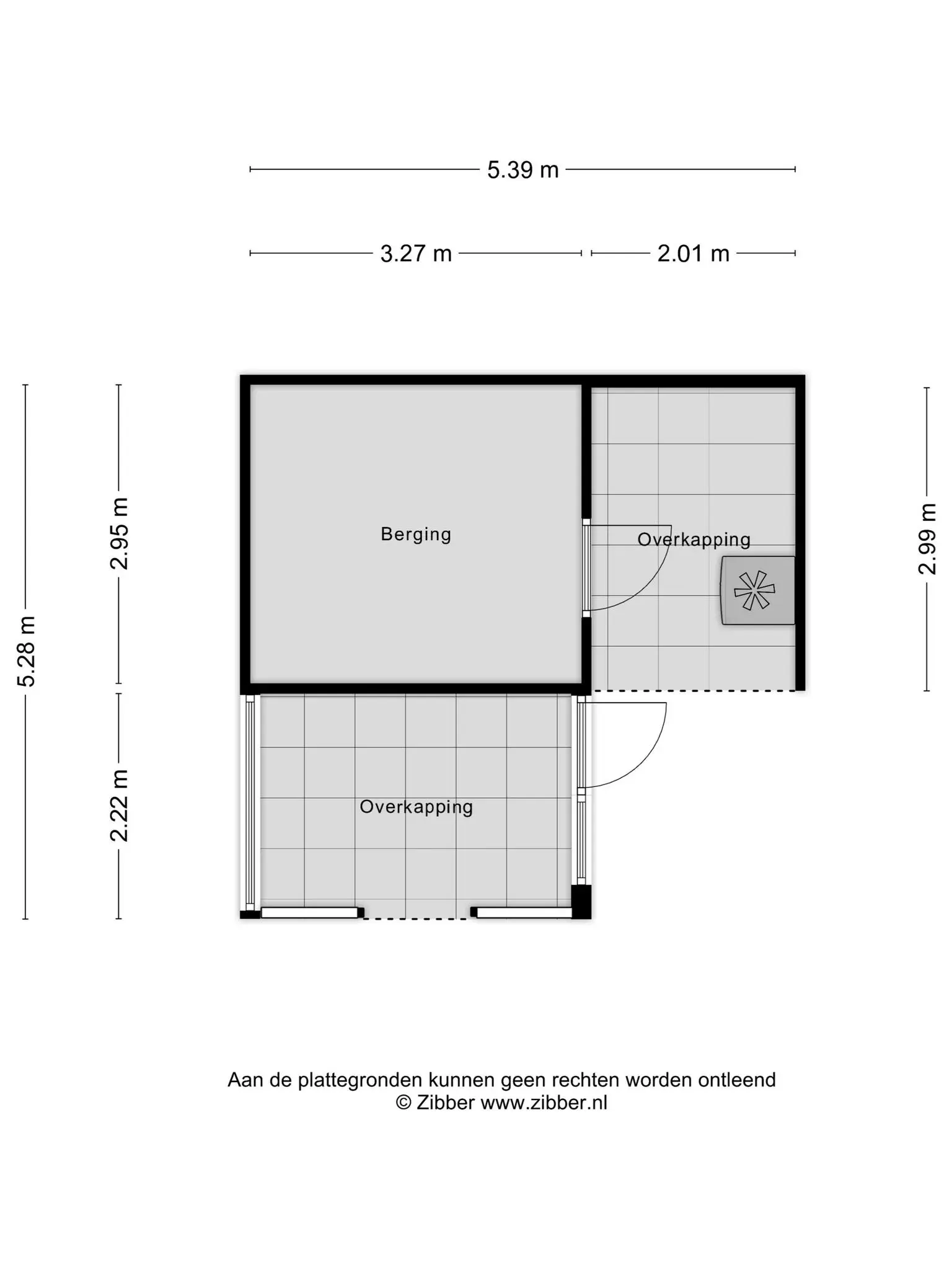 5.39 m

3.27 m

2.01 m

5.28 m

2.95 m

2.22 m

2.99 m

Berging

Overkapping

Overkapping

Aan de plattegronden kunnen geen rechten worden ontleend
© Zibber www.zibber.nl